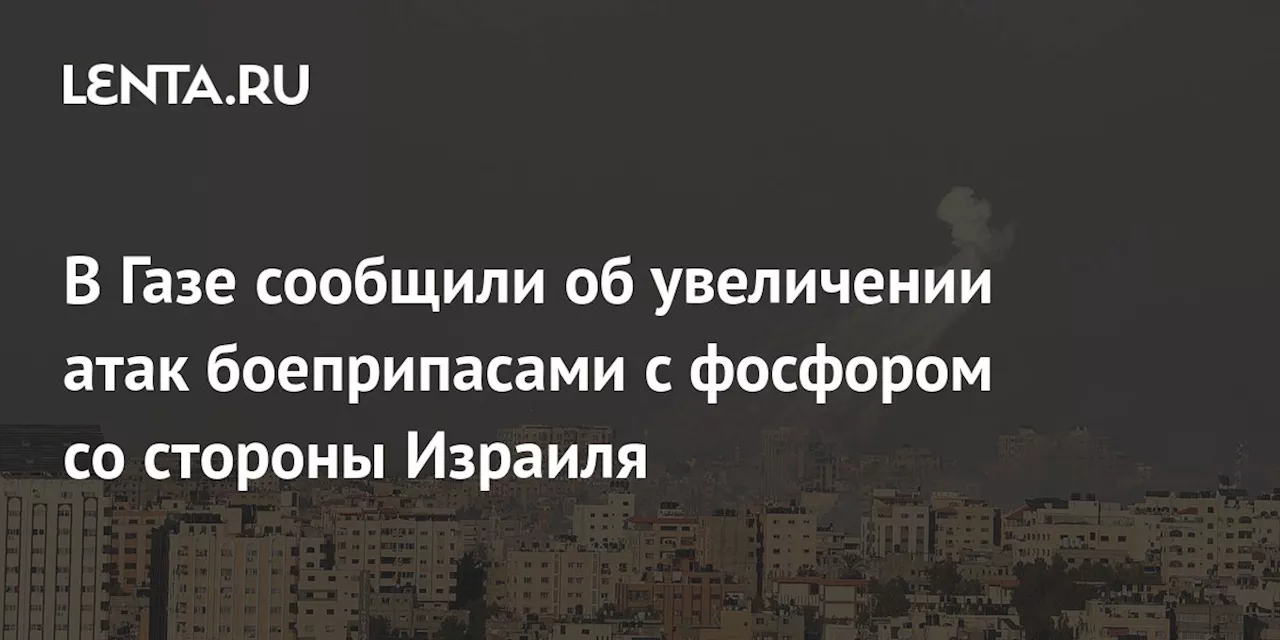 LENTA.RU

В Газе сообщили об увеличении атак боеприпасами с фосфором со стороны Израиля